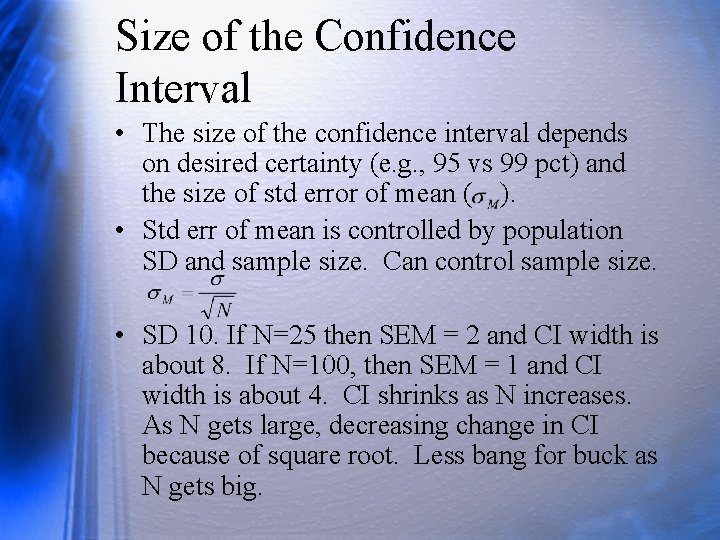 Size of the Confidence Interval

• The size of the confidence interval depends on desired certainty (e.g., 95 vs 99 pct) and the size of std error of mean ($\sigma_M$).

• Std err of mean is controlled by population SD and sample size. Can control sample size.
$\sigma_M = \frac{\sigma}{\sqrt{N}}$

• SD 10. If N=25 then SEM = 2 and CI width is about 8. If N=100, then SEM = 1 and CI width is about 4. CI shrinks as N increases. As N gets large, decreasing change in CI because of square root. Less bang for buck as N gets big.